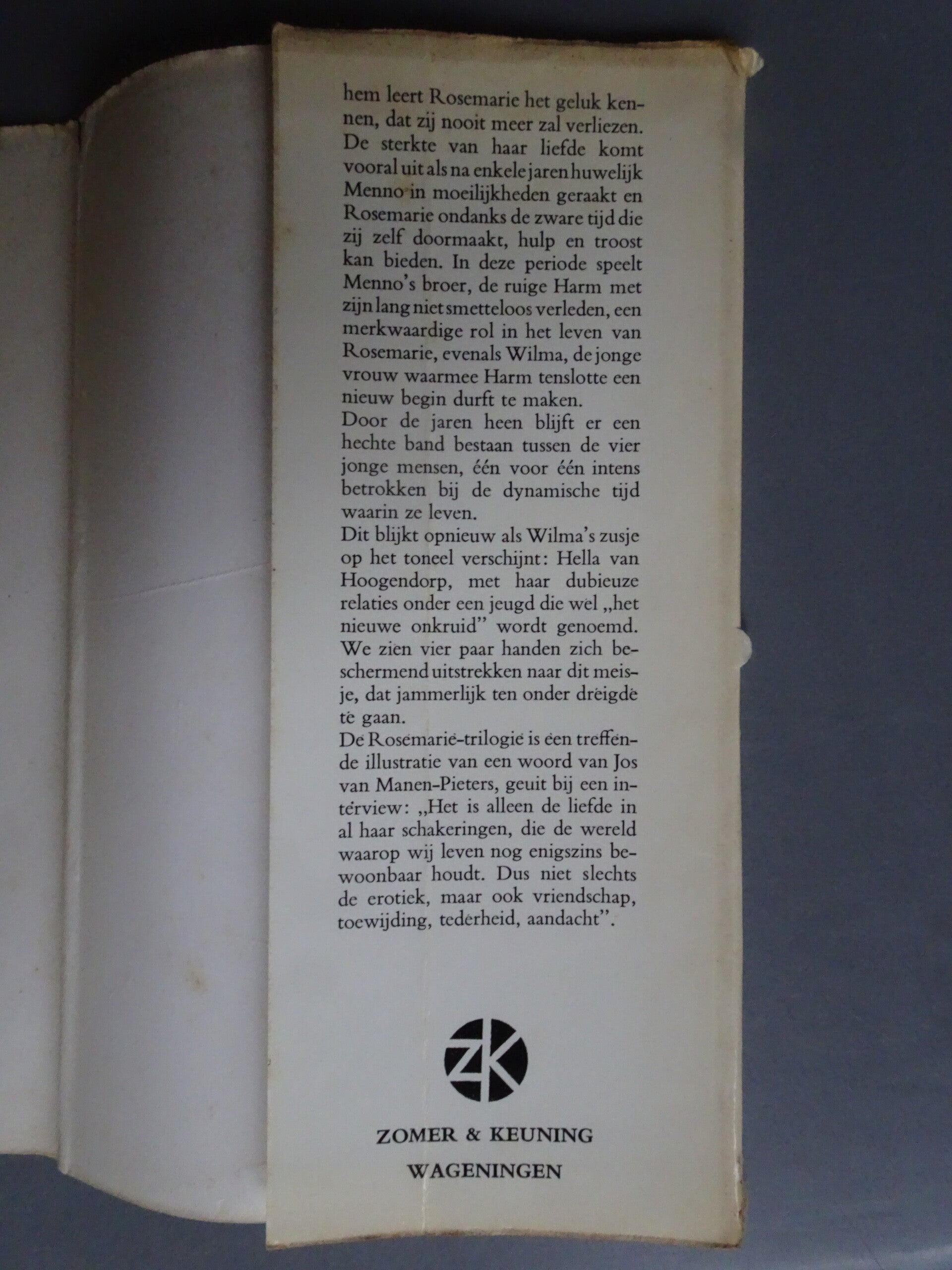 hem leert Rosemarie het geluk kennen, dat zij nooit meer zal verliezen. De sterkte van haar liefde komt vooral uit als na enkele jaren huwelijk Menno in moeilijkheden geraakt en Rosemarie ondanks de zware tijd die zij zelf doormaakt, hulp en troost kan bieden. In deze periode speelt Menno's broer, de ruige Harm met zijn lang niet smetteloos verleden, een merkwaardige rol in het leven van Rosemarie, evenals Wilma, de jonge vrouw waarmee Harm tenslotte een nieuw begin durft te maken.

Door de jaren heen blijft er een hechte band bestaan tussen de vier jonge mensen, één voor één intens betrokken bij de dynamische tijd waarin ze leven.

Dit blijkt opnieuw als Wilma's zusje op het toneel verschijnt: Hella van Hoogendorp, met haar dubieuze relaties onder een jeugd die wel „het nieuwe onkruid" wordt genoemd. We zien vier paar handen zich beschermend uitstrekken naar dit meisje, dat jammerlijk ten onder dreigde te gaan.

De Rosemarie-trilogie is een treffende illustratie van een woord van Jos van Manen-Pieters, geuit bij een interview: „Het is alleen de liefde in al haar schakeringen, die de wereld waarop wij leven nog enigszins bewoonbaar houdt. Dus niet slechts de erotiek, maar ook vriendschap, toewijding, tederheid, aandacht".

ZK

ZOMER & KEUNING
WAGENINGEN